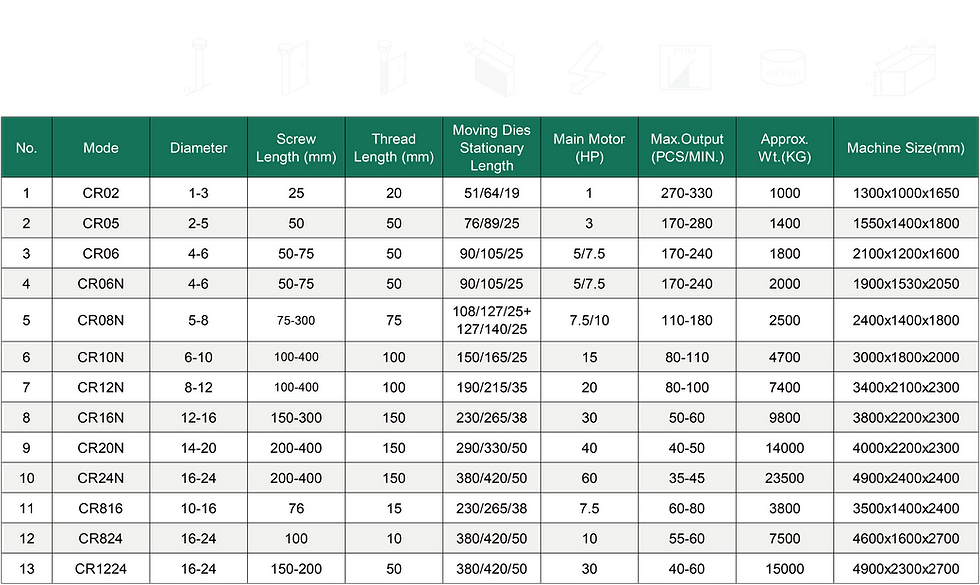 | No. | Mode | Diameter | Screw Length (mm) | Thread Length (mm) | Moving Dies Stationary Length | Main Motor (HP) | Max.Output (PCS/MIN.) | Approx. Wt.(KG) | Machine Size(mm) |
|---|---|---|---|---|---|---|---|---|---|
| 1 | CR02 | 1-3 | 25 | 20 | 51/64/19 | 1 | 270-330 | 1000 | 1300x1000x1650 |
| 2 | CR05 | 2-5 | 50 | 50 | 76/89/25 | 3 | 170-280 | 1400 | 1550x1400x1800 |
| 3 | CR06 | 4-6 | 50-75 | 50 | 90/105/25 | 5/7.5 | 170-240 | 1800 | 2100x1200x1600 |
| 4 | CR06N | 4-6 | 50-75 | 50 | 90/105/25 | 5/7.5 | 170-240 | 2000 | 1900x1530x2050 |
| 5 | CR08N | 5-8 | 75-300 | 75 | 108/127/25+ 127/140/25 | 7.5/10 | 110-180 | 2500 | 2400x1400x1800 |
| 6 | CR10N | 6-10 | 100-400 | 100 | 150/165/25 | 15 | 80-110 | 4700 | 3000x1800x2000 |
| 7 | CR12N | 8-12 | 100-400 | 100 | 190/215/35 | 20 | 80-100 | 7400 | 3400x2100x2300 |
| 8 | CR16N | 12-16 | 150-300 | 150 | 230/265/38 | 30 | 50-60 | 9800 | 3800x2200x2300 |
| 9 | CR20N | 14-20 | 200-400 | 150 | 290/330/50 | 40 | 40-50 | 14000 | 4000x2200x2300 |
| 10 | CR24N | 16-24 | 200-400 | 150 | 380/420/50 | 60 | 35-45 | 23500 | 4900x2400x2400 |
| 11 | CR816 | 10-16 | 76 | 15 | 230/265/38 | 7.5 | 60-80 | 3800 | 3500x1400x2400 |
| 12 | CR824 | 16-24 | 100 | 10 | 380/420/50 | 10 | 55-60 | 7500 | 4600x1600x2700 |
| 13 | CR1224 | 16-24 | 150-200 | 50 | 380/420/50 | 30 | 40-60 | 15000 | 4900x2300x2700 |